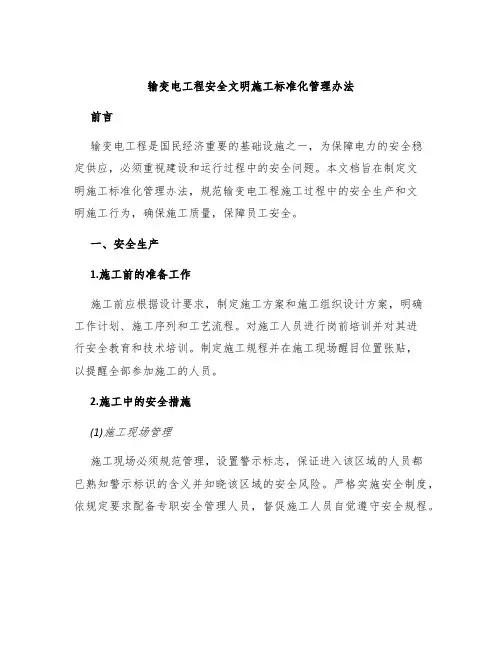 输变电工程安全文明施工标准化管理办法

前言

输变电工程是国民经济重要的基础设施之一，为保障电力的安全稳定供应，必须重视建设和运行过程中的安全问题。本文档旨在制定文明施工标准化管理办法，规范输变电工程施工过程中的安全生产和文明施工行为，确保施工质量，保障员工安全。

一、安全生产

1.施工前的准备工作

施工前应根据设计要求，制定施工方案和施工组织设计方案，明确工作计划、施工序列和工艺流程。对施工人员进行岗前培训并对其进行安全教育和技术培训。制定施工规程并在施工现场醒目位置张贴，以提醒全部参加施工的人员。

2.施工中的安全措施

(1)施工现场管理

施工现场必须规范管理，设置警示标志，保证进入该区域的人员都已熟知警示标识的含义并知晓该区域的安全风险。严格实施安全制度，依规定要求配备专职安全管理人员，督促施工人员自觉遵守安全规程。